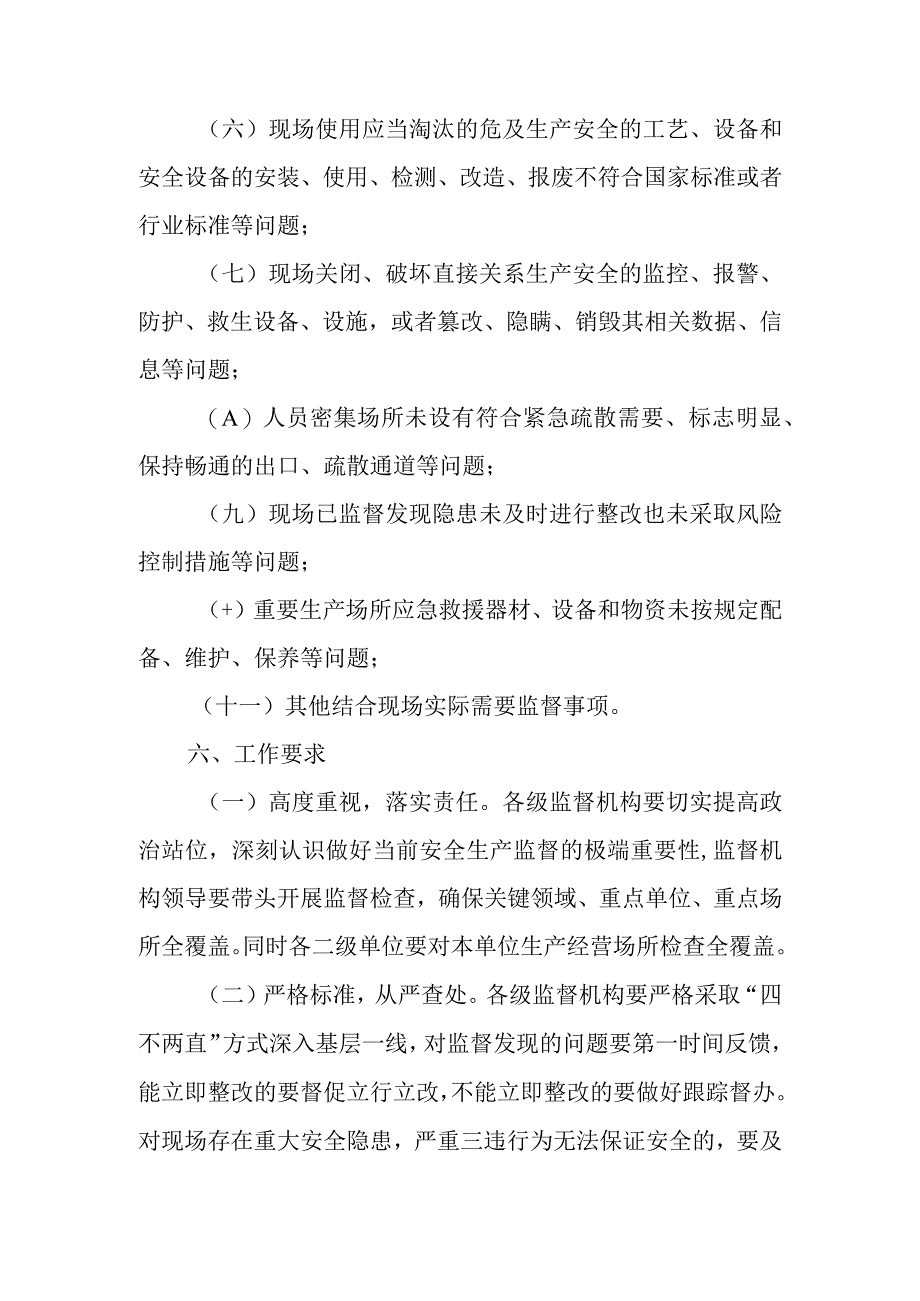 （六）现场使用应当淘汰的危及生产安全的工艺、设备和安全设备的安装、使用、检测、改造、报废不符合国家标准或者行业标准等问题；

（七）现场关闭、破坏直接关系生产安全的监控、报警、防护、救生设备、设施，或者篡改、隐瞒、销毁其相关数据、信息等问题；

（A）人员密集场所未设有符合紧急疏散需要、标志明显、保持畅通的出口、疏散通道等问题；

（九）现场已监督发现隐患未及时进行整改也未采取风险控制措施等问题；

（+）重要生产场所应急救援器材、设备和物资未按规定配备、维护、保养等问题；

（十一）其他结合现场实际需要监督事项。

六、工作要求

（一）高度重视，落实责任。各级监督机构要切实提高政治站位，深刻认识做好当前安全生产监督的极端重要性，监督机构领导要带头开展监督检查，确保关键领域、重点单位、重点场所全覆盖。同时各二级单位要对本单位生产经营场所检查全覆盖。

（二）严格标准，从严查处。各级监督机构要严格采取“四不两直”方式深入基层一线，对监督发现的问题要第一时间反馈，能立即整改的要督促立行立改，不能立即整改的要做好跟踪督办。对现场存在重大安全隐患，严重三违行为无法保证安全的，要及